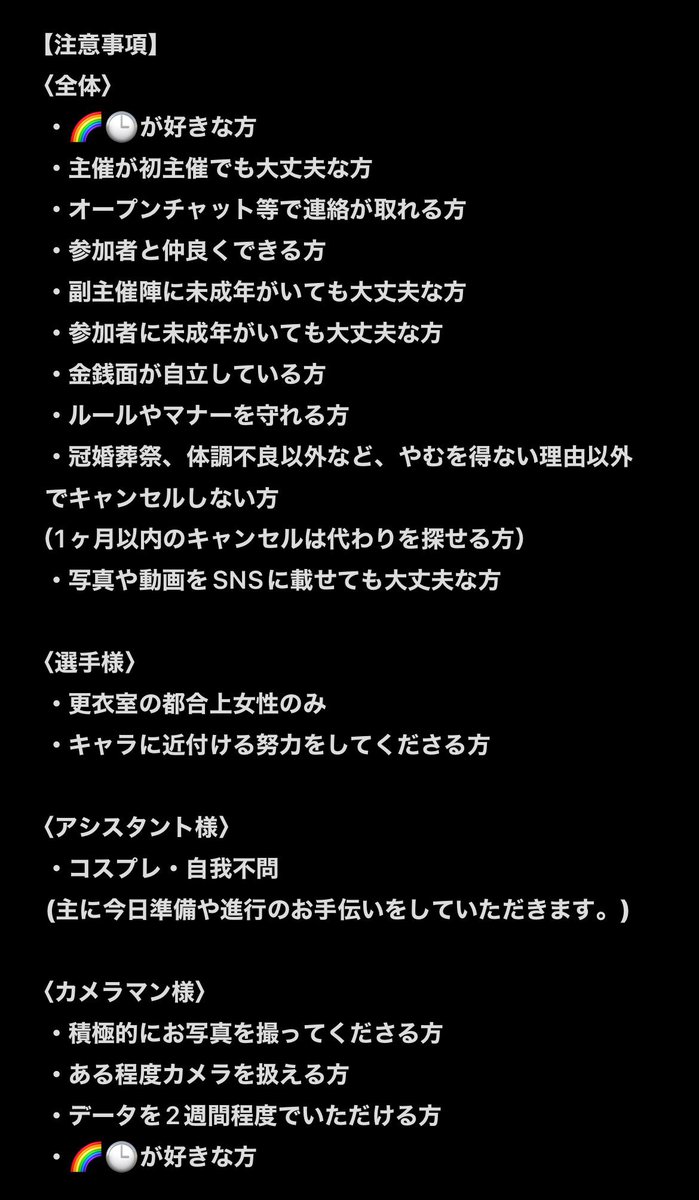 【注意事項】
〈全体〉
・🌈🕒が好きな方
・主催が初主催でも大丈夫な方
・オープンチャット等で連絡が取れる方
・参加者と仲良くできる方
・副主催陣に未成年がいても大丈夫な方
・参加者に未成年がいても大丈夫な方
・金銭面が自立している方
・ルールやマナーを守れる方
・冠婚葬祭、体調不良以外など、やむを得ない理由以外でキャンセルしない方
（1ヶ月以内のキャンセルは代わりを探せる方）
・写真や動画をSNSに載せても大丈夫な方

〈選手様〉
・更衣室の都合上女性のみ
・キャラに近付ける努力をしてくださる方

〈アシスタント様〉
・コスプレ・自我不問
(主に今日準備や進行のお手伝いをしていただきます。)

〈カメラマン様〉
・積極的にお写真を撮ってくださる方
・ある程度カメラを扱える方
・データを２週間程度でいただける方
・🌈🕒が好きな方